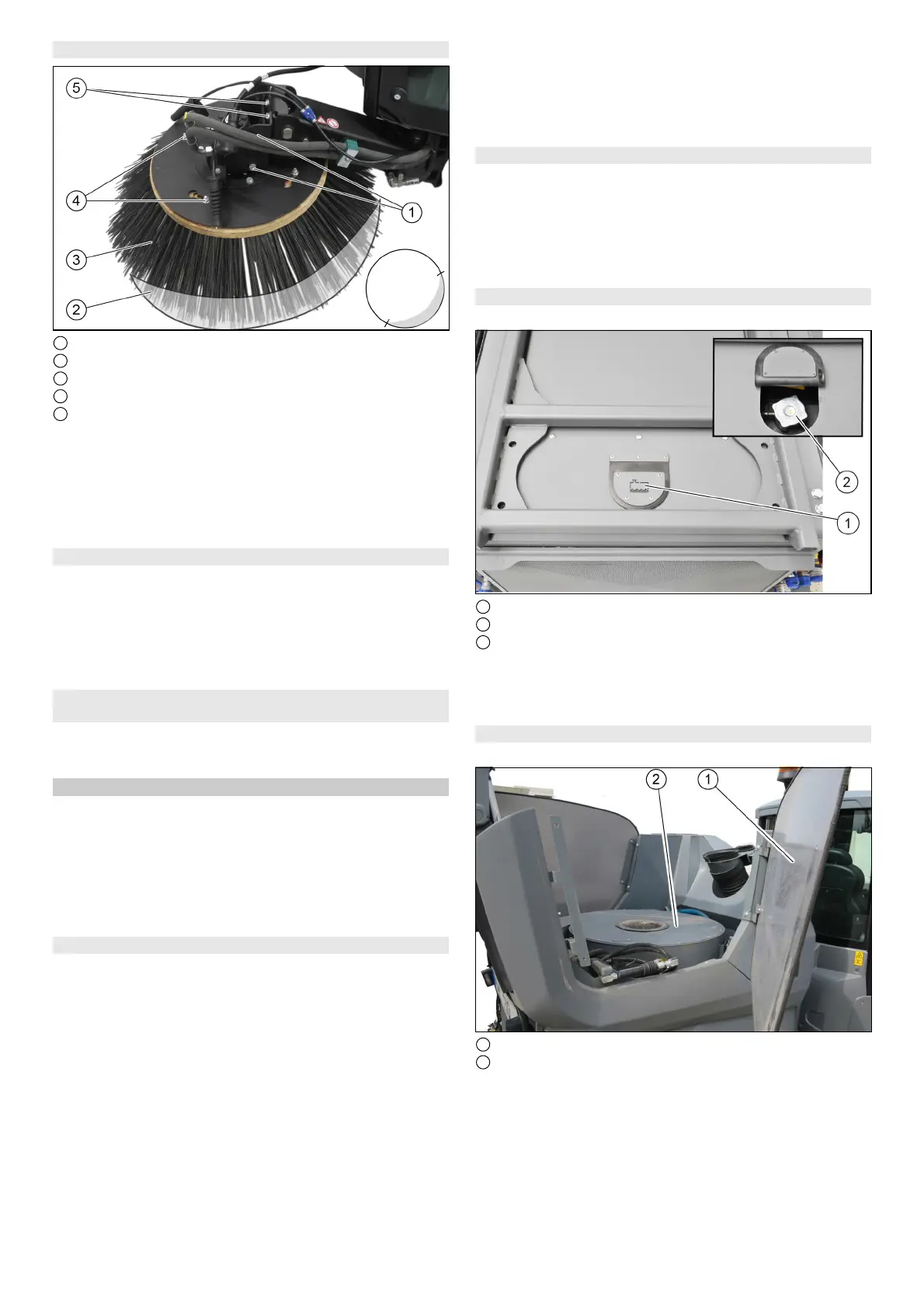 5

4

1

3

2

2

1

2 1